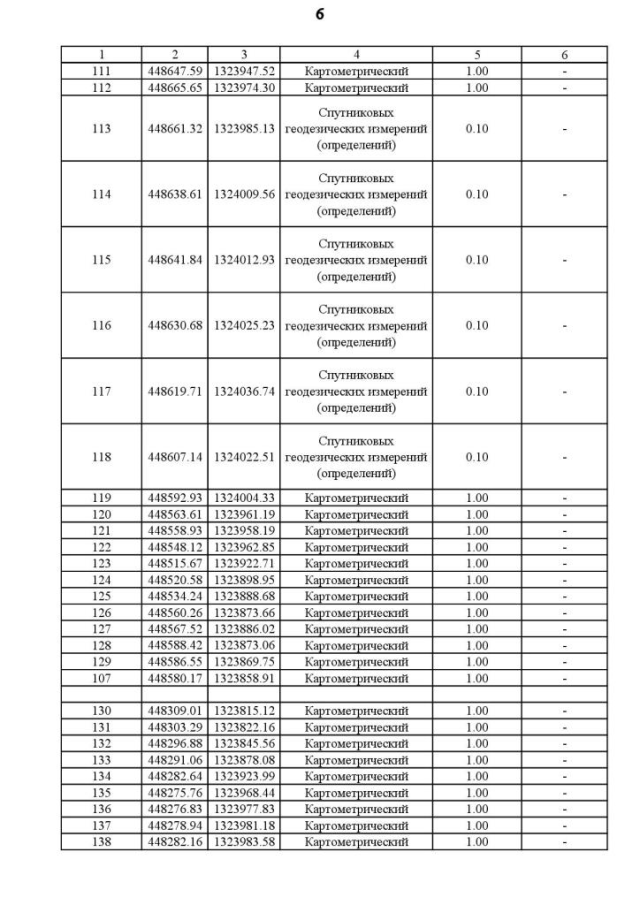 6

| 1 | 2 | 3 | 4 | 5 | 6 |
|---|---|---|---|---|---|
| 111 | 448647.59 | 1323947.52 | Картометрический | 1.00 | - |
| 112 | 448665.65 | 1323974.30 | Картометрический | 1.00 | - |
| 113 | 448661.32 | 1323985.13 | Спутниковых геодезических измерений (определений) | 0.10 | - |
| 114 | 448638.61 | 1324009.56 | Спутниковых геодезических измерений (определений) | 0.10 | - |
| 115 | 448641.84 | 1324012.93 | Спутниковых геодезических измерений (определений) | 0.10 | - |
| 116 | 448630.68 | 1324025.23 | Спутниковых геодезических измерений (определений) | 0.10 | - |
| 117 | 448619.71 | 1324036.74 | Спутниковых геодезических измерений (определений) | 0.10 | - |
| 118 | 448607.14 | 1324022.51 | Спутниковых геодезических измерений (определений) | 0.10 | - |
| 119 | 448592.93 | 1324004.33 | Картометрический | 1.00 | - |
| 120 | 448563.61 | 1323961.19 | Картометрический | 1.00 | - |
| 121 | 448558.93 | 1323958.19 | Картометрический | 1.00 | - |
| 122 | 448548.12 | 1323962.85 | Картометрический | 1.00 | - |
| 123 | 448515.67 | 1323922.71 | Картометрический | 1.00 | - |
| 124 | 448520.58 | 1323898.95 | Картометрический | 1.00 | - |
| 125 | 448534.24 | 1323888.68 | Картометрический | 1.00 | - |
| 126 | 448560.26 | 1323873.66 | Картометрический | 1.00 | - |
| 127 | 448567.52 | 1323886.02 | Картометрический | 1.00 | - |
| 128 | 448588.42 | 1323873.06 | Картометрический | 1.00 | - |
| 129 | 448586.55 | 1323869.75 | Картометрический | 1.00 | - |
| 107 | 448580.17 | 1323858.91 | Картометрический | 1.00 | - |
| | | | | | |
| 130 | 448309.01 | 1323815.12 | Картометрический | 1.00 | - |
| 131 | 448303.29 | 1323822.16 | Картометрический | 1.00 | - |
| 132 | 448296.88 | 1323845.56 | Картометрический | 1.00 | - |
| 133 | 448291.06 | 1323878.08 | Картометрический | 1.00 | - |
| 134 | 448282.64 | 1323923.99 | Картометрический | 1.00 | - |
| 135 | 448275.76 | 1323968.44 | Картометрический | 1.00 | - |
| 136 | 448276.83 | 1323977.83 | Картометрический | 1.00 | - |
| 137 | 448278.94 | 1323981.18 | Картометрический | 1.00 | - |
| 138 | 448282.16 | 1323983.58 | Картометрический | 1.00 | - |